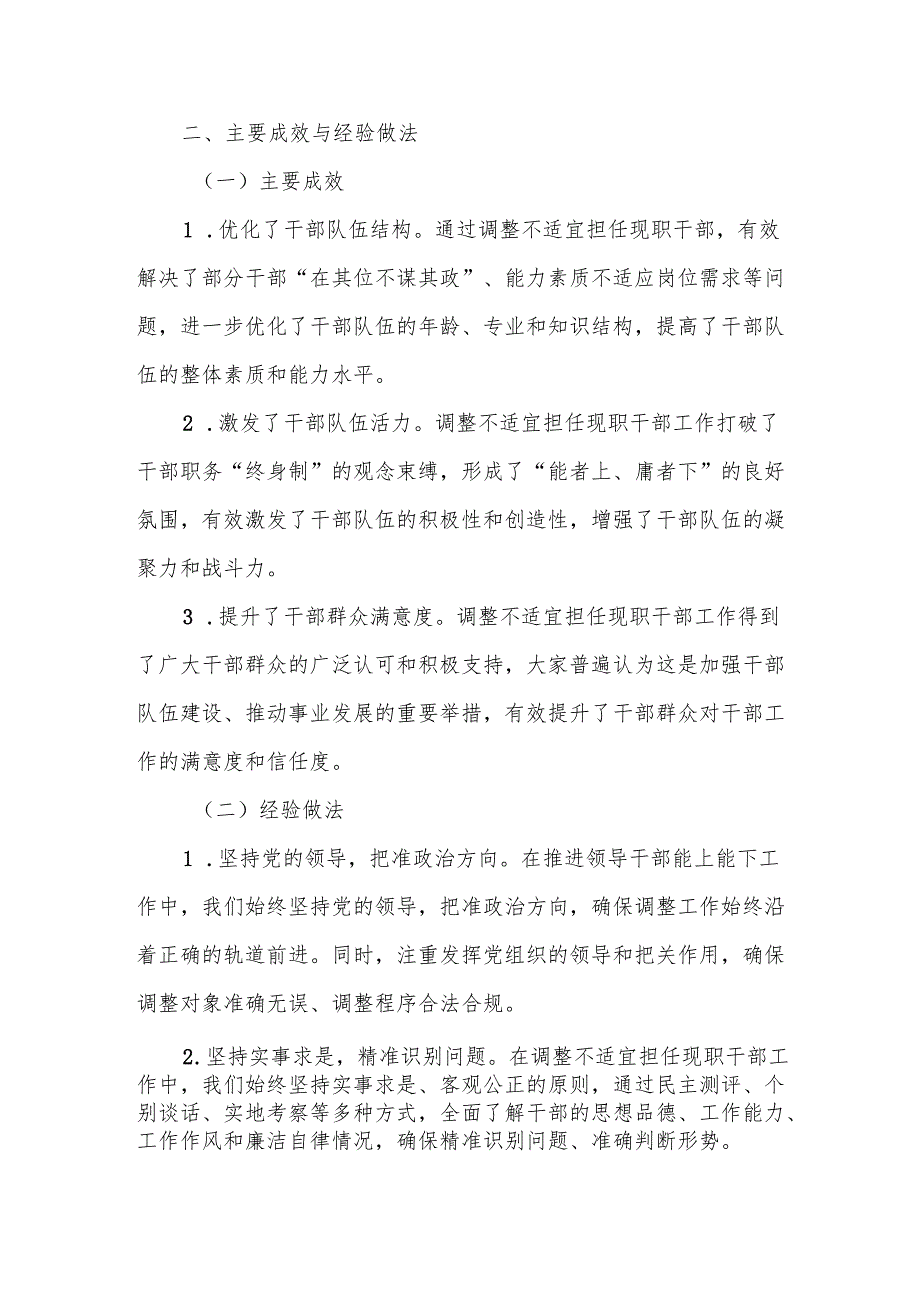 二、主要成效与经验做法

（一）主要成效

1．优化了干部队伍结构。通过调整不适宜担任现职干部，有效解决了部分干部“在其位不谋其政”、能力素质不适应岗位需求等问题，进一步优化了干部队伍的年龄、专业和知识结构，提高了干部队伍的整体素质和能力水平。

2．激发了干部队伍活力。调整不适宜担任现职干部工作打破了干部职务“终身制”的观念束缚，形成了“能者上、庸者下”的良好氛围，有效激发了干部队伍的积极性和创造性，增强了干部队伍的凝聚力和战斗力。

3．提升了干部群众满意度。调整不适宜担任现职干部工作得到了广大干部群众的广泛认可和积极支持，大家普遍认为这是加强干部队伍建设、推动事业发展的重要举措，有效提升了干部群众对干部工作的满意度和信任度。

（二）经验做法

1．坚持党的领导，把准政治方向。在推进领导干部能上能下工作中，我们始终坚持党的领导，把准政治方向，确保调整工作始终沿着正确的轨道前进。同时，注重发挥党组织的领导和把关作用，确保调整对象准确无误、调整程序合法合规。

2.坚持实事求是，精准识别问题。在调整不适宜担任现职干部工作中，我们始终坚持实事求是、客观公正的原则，通过民主测评、个别谈话、实地考察等多种方式，全面了解干部的思想品德、工作能力、工作作风和廉洁自律情况，确保精准识别问题、准确判断形势。